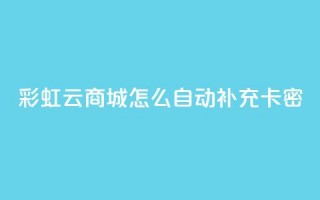 彩虹云商城怎么自动补充卡密